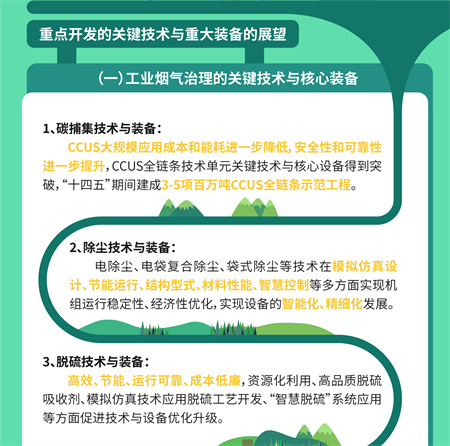 重点开发的关键技术与重大装备的展望

（一）工业烟气治理的关键技术与核心装备

1、碳捕集技术与装备：

CCUS大规模应用成本和能耗进一步降低，安全性和可靠性进一步提升，CCUS全链条技术单元关键技术与核心设备得到突破，“十四五”期间建成3-5项百万吨CCUS全链条示范工程。

2、除尘技术与装备：

电除尘、电袋复合除尘、袋式除尘等技术在模拟仿真设计、节能运行、结构型式、材料性能、智慧控制等多方面实现机组运行稳定性、经济性优化，实现设备的智能化、精细化发展。

3、脱硫技术与装备：

高效、节能、运行可靠、成本低廉，资源化利用、高品质脱硫吸收剂、模拟仿真技术应用脱硫工艺开发、“智慧脱硫”系统应用等方面促进技术与设备优化升级。